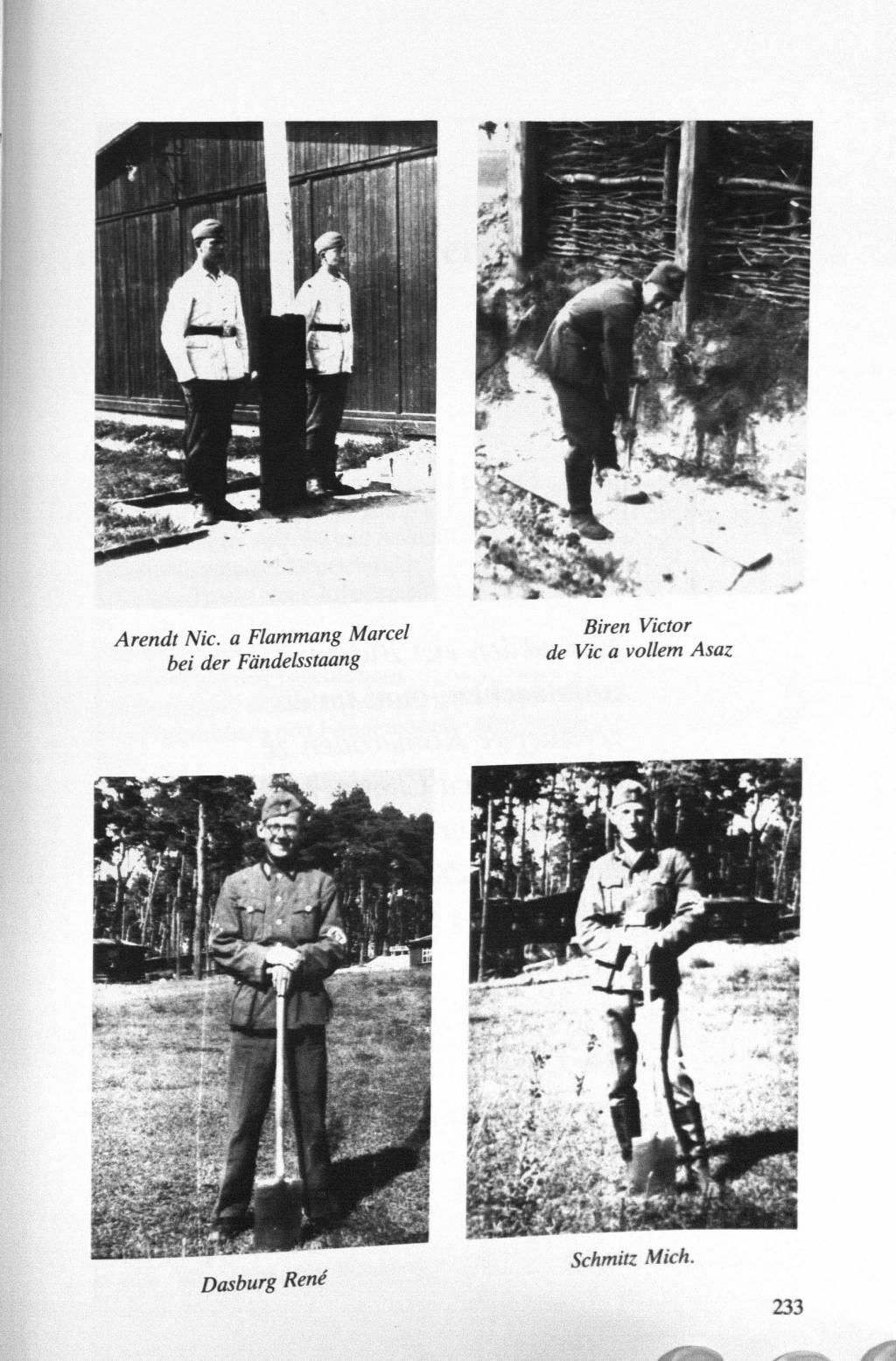 Arendt Nic. a Flammang Marcel
bei der Fändelsstaang

Biren Victor
de Vic a vollem Asaz

Dasburg René

Schmitz Mich.

233